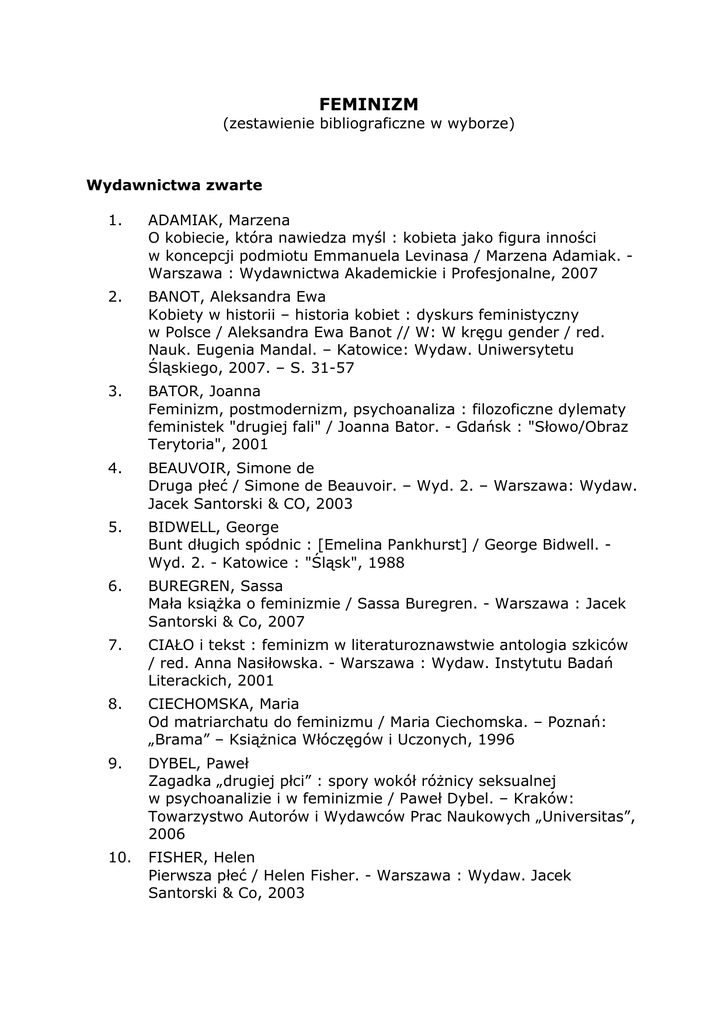 FEMINIZM
(zestawienie bibliograficzne w wyborze)

Wydawnictwa zwarte

1. ADAMIAK, Marzena
O kobiecie, która nawiedza myśl : kobieta jako figura inności w koncepcji podmiotu Emmanuela Levinasa / Marzena Adamiak. - Warszawa : Wydawnictwa Akademickie i Profesjonalne, 2007

2. BANOT, Aleksandra Ewa
Kobiety w historii – historia kobiet : dyskurs feministyczny w Polsce / Aleksandra Ewa Banot // W: W kręgu gender / red. Nauk. Eugenia Mandal. – Katowice: Wydaw. Uniwersytetu Śląskiego, 2007. – S. 31-57

3. BATOR, Joanna
Feminizm, postmodernizm, psychoanaliza : filozoficzne dylematy feministek "drugiej fali" / Joanna Bator. - Gdańsk : "Słowo/Obraz Terytoria", 2001

4. BEAUVOIR, Simone de
Druga płeć / Simone de Beauvoir. – Wyd. 2. – Warszawa: Wydaw. Jacek Santorski & CO, 2003

5. BIDWELL, George
Bunt długich spódnic : [Emelina Pankhurst] / George Bidwell. - Wyd. 2. - Katowice : "Śląsk", 1988

6. BUREGREN, Sassa
Mała książka o feminizmie / Sassa Buregren. - Warszawa : Jacek Santorski & Co, 2007

7. CIAŁO i tekst : feminizm w literaturoznawstwie antologia szkiców / red. Anna Nasiłowska. - Warszawa : Wydaw. Instytutu Badań Literackich, 2001

8. CIECHOMSKA, Maria
Od matriarchatu do feminizmu / Maria Ciechomska. – Poznań: „Brama” – Książnica Włóczęgów i Uczonych, 1996

9. DYBEL, Paweł
Zagadka „drugiej płci” : spory wokół różnicy seksualnej w psychoanalizie i w feminizmie / Paweł Dybel. – Kraków: Towarzystwo Autorów i Wydawców Prac Naukowych „Universitas”, 2006

10. FISHER, Helen
Pierwsza płeć / Helen Fisher. - Warszawa : Wydaw. Jacek Santorski & Co, 2003